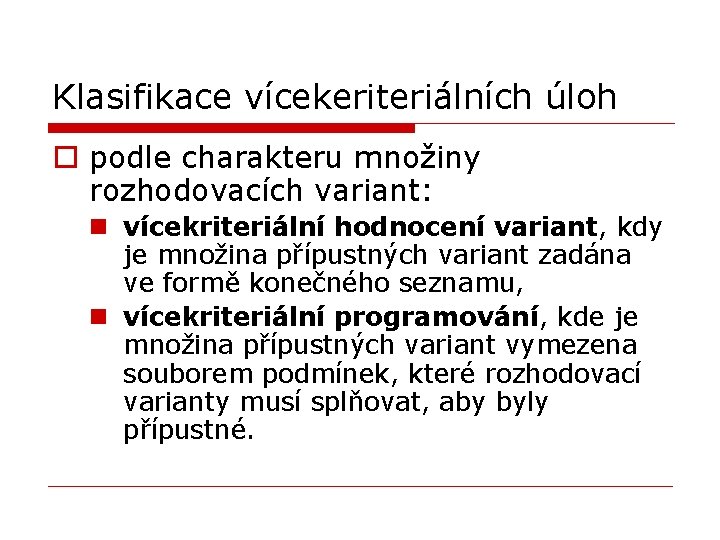 Klasifikace vícekeriteriálních úloh

podle charakteru množiny rozhodovacích variant:

vícekriteriální hodnocení variant, kdy je množina přípustných variant zadána ve formě konečného seznamu,

vícekriteriální programování, kde je množina přípustných variant vymezena souborem podmínek, které rozhodovací varianty musí splňovat, aby byly přípustné.